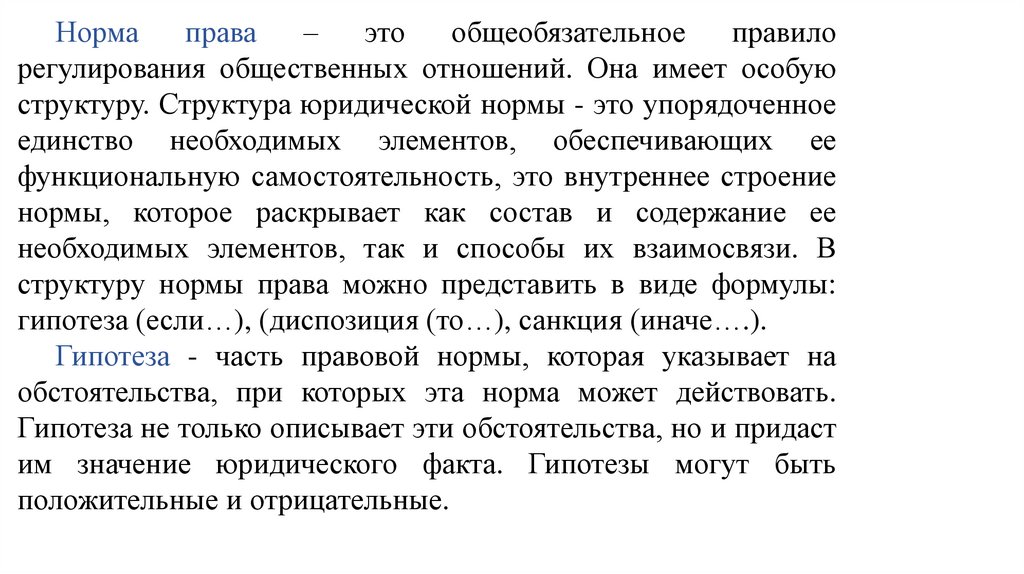 Норма права – это общеобязательное правило регулирования общественных отношений. Она имеет особую структуру. Структура юридической нормы - это упорядоченное единство необходимых элементов, обеспечивающих ее функциональную самостоятельность, это внутреннее строение нормы, которое раскрывает как состав и содержание ее необходимых элементов, так и способы их взаимосвязи. В структуру нормы права можно представить в виде формулы: гипотеза (если…), (диспозиция (то…), санкция (иначе….).

Гипотеза - часть правовой нормы, которая указывает на обстоятельства, при которых эта норма может действовать. Гипотеза не только описывает эти обстоятельства, но и придаст им значение юридического факта. Гипотезы могут быть положительные и отрицательные.